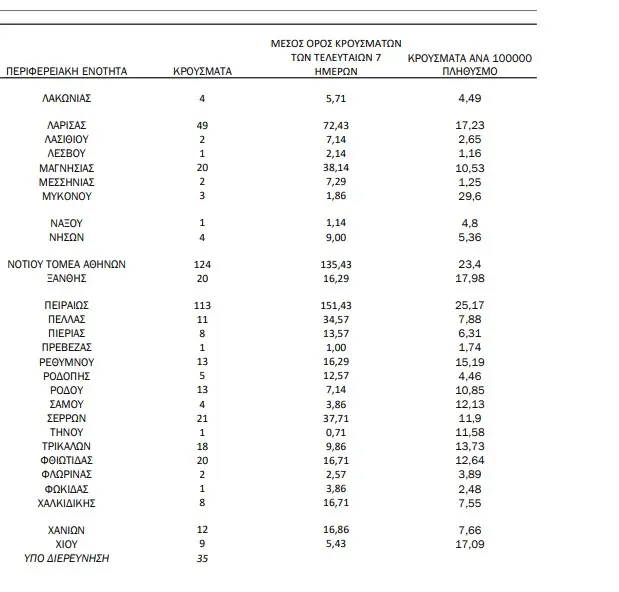 | ΠΕΡΙΦΕΡΕΙΑΚΗ ΕΝΟΤΗΤΑ | ΚΡΟΥΣΜΑΤΑ | ΜΕΣΟΣ ΟΡΟΣ ΚΡΟΥΣΜΑΤΩΝ ΤΩΝ ΤΕΛΕΥΤΑΙΩΝ 7 ΗΜΕΡΩΝ | ΚΡΟΥΣΜΑΤΑ ΑΝΑ 100000 ΠΛΗΘΥΣΜΟ |
|---|---|---|---|
| ΛΑΚΩΝΙΑΣ | 4 | 5,71 | 4,49 |
| ΛΑΡΙΣΑΣ | 49 | 72,43 | 17,23 |
| ΛΑΣΙΘΙΟΥ | 2 | 7,14 | 2,65 |
| ΛΕΣΒΟΥ | 1 | 2,14 | 1,16 |
| ΜΑΓΝΗΣΙΑΣ | 20 | 38,14 | 10,53 |
| ΜΕΣΣΗΝΙΑΣ | 2 | 7,29 | 1,25 |
| ΜΥΚΟΝΟΥ | 3 | 1,86 | 29,6 |
| ΝΑΞΟΥ | 1 | 1,14 | 4,8 |
| ΝΗΣΩΝ | 4 | 9,00 | 5,36 |
| ΝΟΤΙΟΥ ΤΟΜΕΑ ΑΘΗΝΩΝ | 124 | 135,43 | 23,4 |
| ΞΑΝΘΗΣ | 20 | 16,29 | 17,98 |
| ΠΕΙΡΑΙΩΣ | 113 | 151,43 | 25,17 |
| ΠΕΛΛΑΣ | 11 | 34,57 | 7,88 |
| ΠΙΕΡΙΑΣ | 8 | 13,57 | 6,31 |
| ΠΡΕΒΕΖΑΣ | 1 | 1,00 | 1,74 |
| ΡΕΘΥΜΝΟΥ | 13 | 16,29 | 15,19 |
| ΡΟΔΟΠΗΣ | 5 | 12,57 | 4,46 |
| ΡΟΔΟΥ | 13 | 7,14 | 10,85 |
| ΣΑΜΟΥ | 4 | 3,86 | 12,13 |
| ΣΕΡΡΩΝ | 21 | 37,71 | 11,9 |
| ΤΗΝΟΥ | 1 | 0,71 | 11,58 |
| ΤΡΙΚΑΛΩΝ | 18 | 9,86 | 13,73 |
| ΦΘΙΩΤΙΔΑΣ | 20 | 16,71 | 12,64 |
| ΦΛΩΡΙΝΑΣ | 2 | 2,57 | 3,89 |
| ΦΩΚΙΔΑΣ | 1 | 3,86 | 2,48 |
| ΧΑΛΚΙΔΙΚΗΣ | 8 | 16,71 | 7,55 |
| ΧΑΝΙΩΝ | 12 | 16,86 | 7,66 |
| ΧΙΟΥ | 9 | 5,43 | 17,09 |
| ΥΠΟ ΔΙΕΡΕΥΝΗΣΗ | 35 | | |